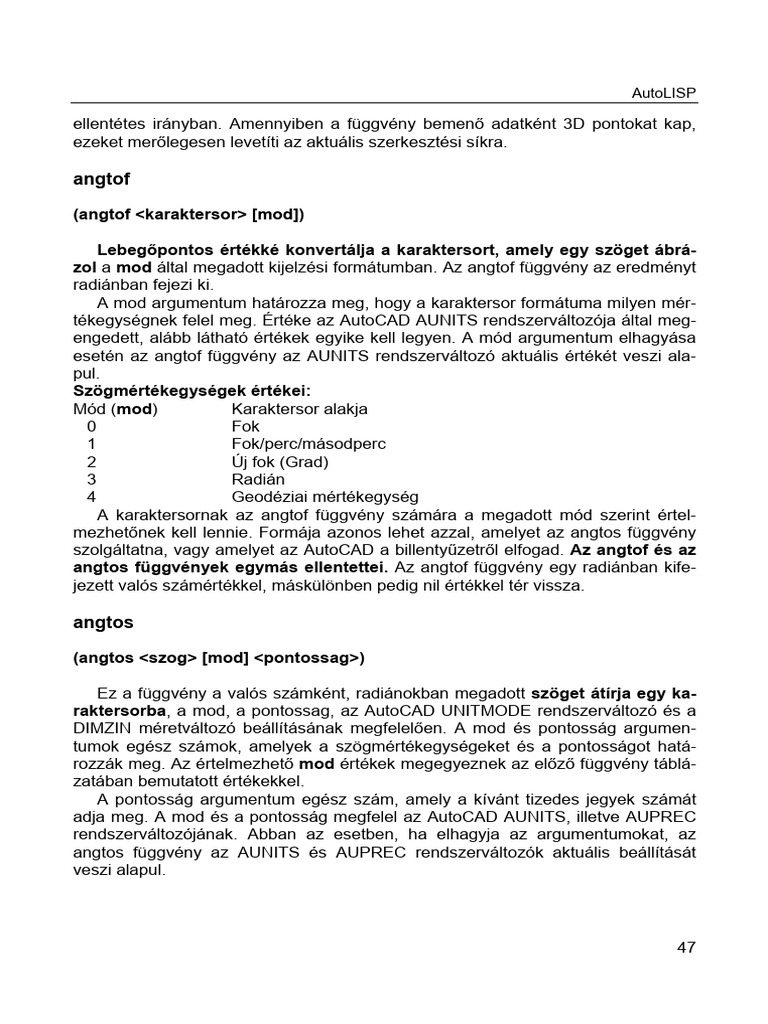 AutoLISP

ellentétes irányban. Amennyiben a függvény bemenő adatként 3D pontokat kap, ezeket merőlegesen levetíti az aktuális szerkesztési síkra.

angtof

(angtof <karaktersor> [mod])

Lebegőpontos értékké konvertálja a karaktersort, amely egy szöget ábrázol a mod által megadott kijelzési formátumban. Az angtof függvény az eredményt radiánban fejezi ki.

A mod argumentum határozza meg, hogy a karaktersor formátuma milyen mértékegységnek felel meg. Értéke az AutoCAD AUNITS rendszerváltozója által megengedett, alább látható értékek egyike kell legyen. A mód argumentum elhagyása esetén az angtof függvény az AUNITS rendszerváltozó aktuális értékét veszi alapul.

Szögmértékegységek értékei:

| Mód (mod) | Karaktersor alakja |
|---|---|
| 0 | Fok |
| 1 | Fok/perc/másodperc |
| 2 | Új fok (Grad) |
| 3 | Radián |
| 4 | Geodéziai mértékegység |

A karaktersornak az angtof függvény számára a megadott mód szerint értelmezhetőnek kell lennie. Formája azonos lehet azzal, amelyet az angtos függvény szolgáltatna, vagy amelyet az AutoCAD a billentyűzetről elfogad. Az angtof és az angtos függvények egymás ellentettei. Az angtof függvény egy radiánban kifejezett valós számértékkel, máskülönben pedig nil értékkel tér vissza.

angtos

(angtos <szog> [mod] <pontossag>)

Ez a függvény a valós számként, radiánokban megadott szöget átírja egy karaktersorba, a mod, a pontossag, az AutoCAD UNITMODE rendszerváltozó és a DIMZIN méretváltozó beállításának megfelelően. A mod és pontosság argumentumok egész számok, amelyek a szögmértékegységeket és a pontosságot határozzák meg. Az értelmezhető mod értékek megegyeznek az előző függvény táblázatában bemutatott értékekkel.

A pontosság argumentum egész szám, amely a kívánt tizedes jegyek számát adja meg. A mod és a pontosság megfelel az AutoCAD AUNITS, illetve AUPREC rendszerváltozójának. Abban az esetben, ha elhagyja az argumentumokat, az angtos függvény az AUNITS és AUPREC rendszerváltozók aktuális beállítását veszi alapul.

47